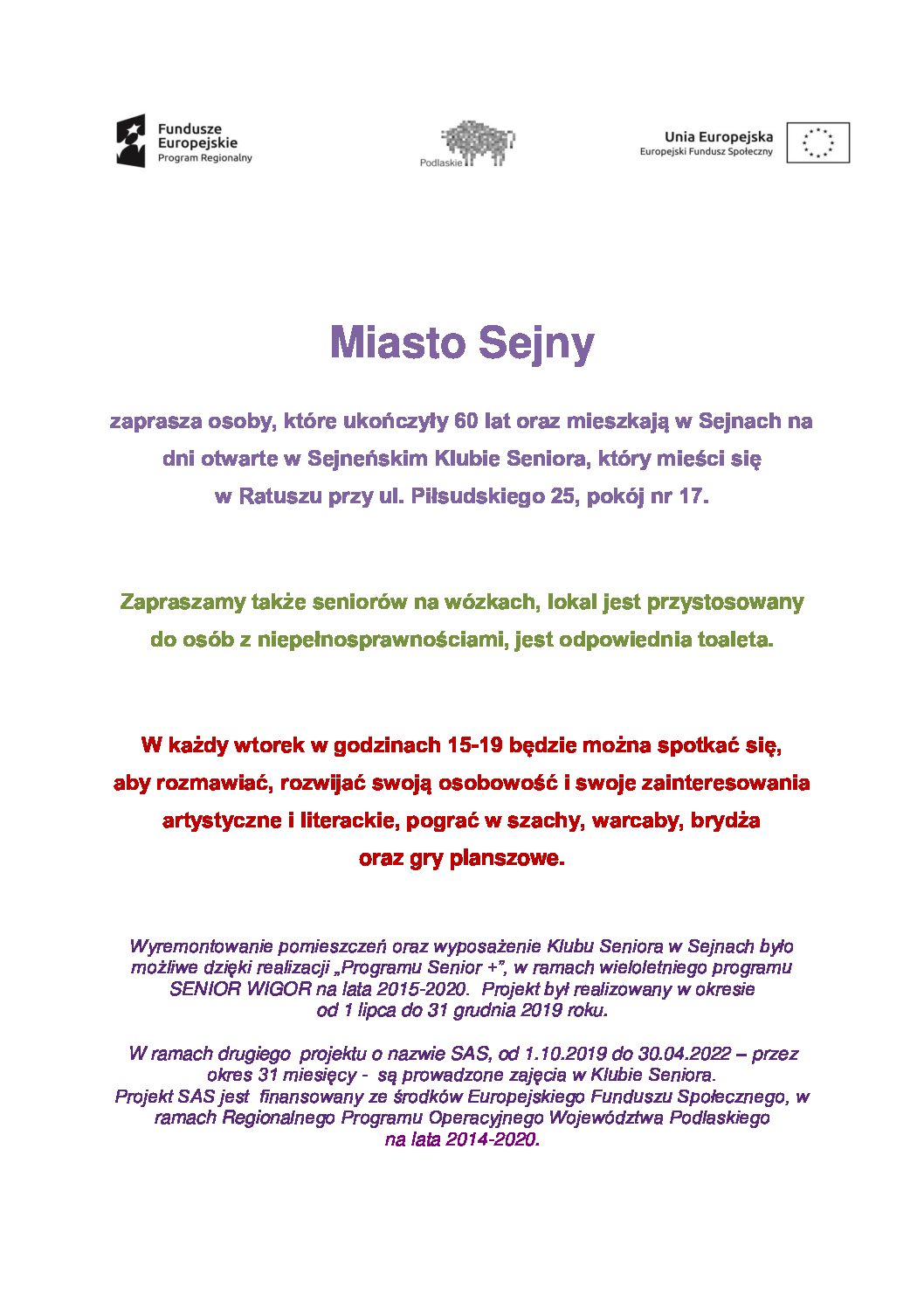 Fundusze Europejskie
Program Regionalny

Podlaskie

Unia Europejska
Europejski Fundusz Społeczny

Miasto Sejny

zaprasza osoby, które ukończyły 60 lat oraz mieszkają w Sejnach na dni otwarte w Sejneńskim Klubie Seniora, który mieści się w Ratuszu przy ul. Piłsudskiego 25, pokój nr 17.

Zapraszamy także seniorów na wózkach, lokal jest przystosowany do osób z niepełnosprawnościami, jest odpowiednia toaleta.

W każdy wtorek w godzinach 15-19 będzie można spotkać się, aby rozmawiać, rozwijać swoją osobowość i swoje zainteresowania artystyczne i literackie, pograć w szachy, warcaby, brydża oraz gry planszowe.

Wyremontowanie pomieszczeń oraz wyposażenie Klubu Seniora w Sejnach było możliwe dzięki realizacji „Programu Senior +", w ramach wieloletniego programu SENIOR WIGOR na lata 2015-2020. Projekt był realizowany w okresie od 1 lipca do 31 grudnia 2019 roku.

W ramach drugiego projektu o nazwie SAS, od 1.10.2019 do 30.04.2022 – przez okres 31 miesięcy - są prowadzone zajęcia w Klubie Seniora. Projekt SAS jest finansowany ze środków Europejskiego Funduszu Społecznego, w ramach Regionalnego Programu Operacyjnego Województwa Podlaskiego na lata 2014-2020.